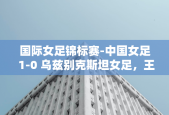 国际女足锦标赛-中国女足 1-0 乌兹别克斯坦女足，王